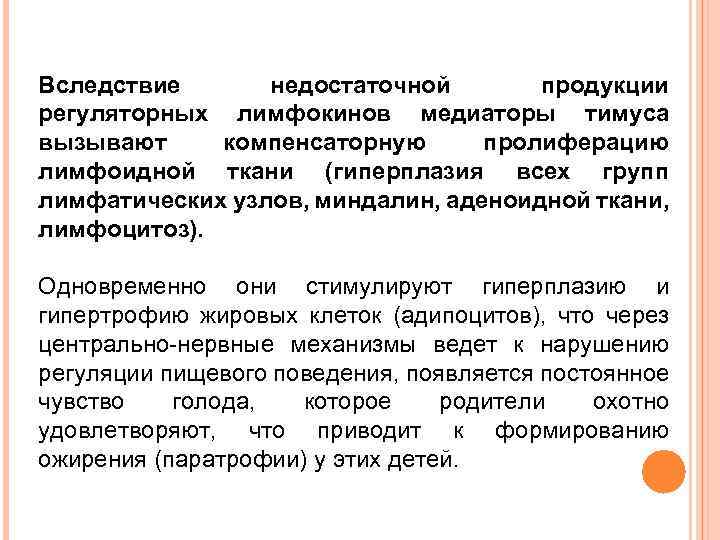 Вследствие недостаточной продукции регуляторных лимфокинов медиаторы тимуса вызывают компенсаторную пролиферацию лимфоидной ткани (гиперплазия всех групп лимфатических узлов, миндалин, аденоидной ткани, лимфоцитоз).

Одновременно они стимулируют гиперплазию и гипертрофию жировых клеток (адипоцитов), что через центрально-нервные механизмы ведет к нарушению регуляции пищевого поведения, появляется постоянное чувство голода, которое родители охотно удовлетворяют, что приводит к формированию ожирения (паратрофии) у этих детей.